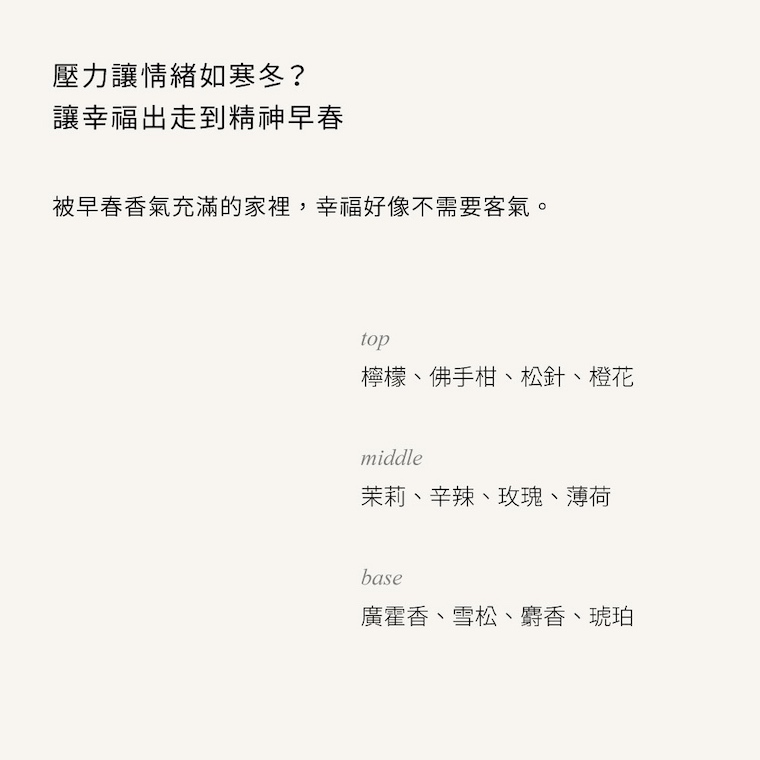 壓力讓情緒如寒冬？
讓幸福出走到精神早春

被早春香氣充滿的家裡，幸福好像不需要客氣。

top
檸檬、佛手柑、松針、橙花

middle
茉莉、辛辣、玫瑰、薄荷

base
廣霍香、雪松、麝香、琥珀